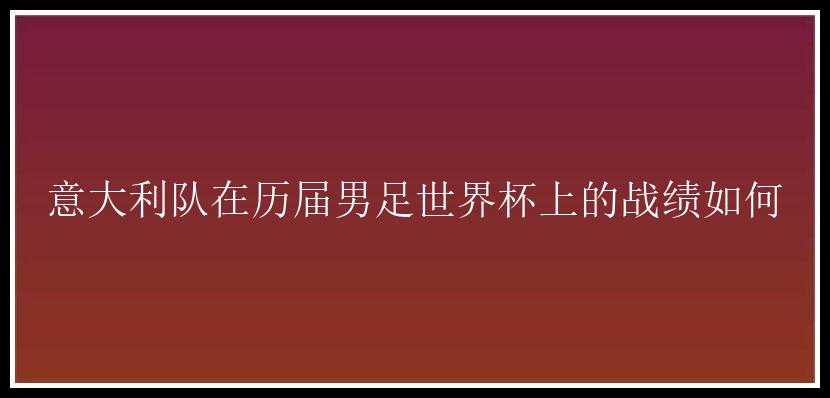 意大利队在历届男足世界杯上的战绩如何